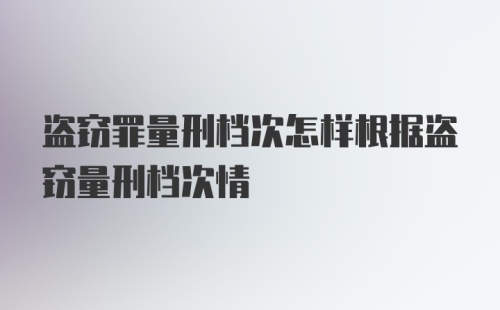 盗窃罪量刑档次怎样根据盗窃量刑档次情